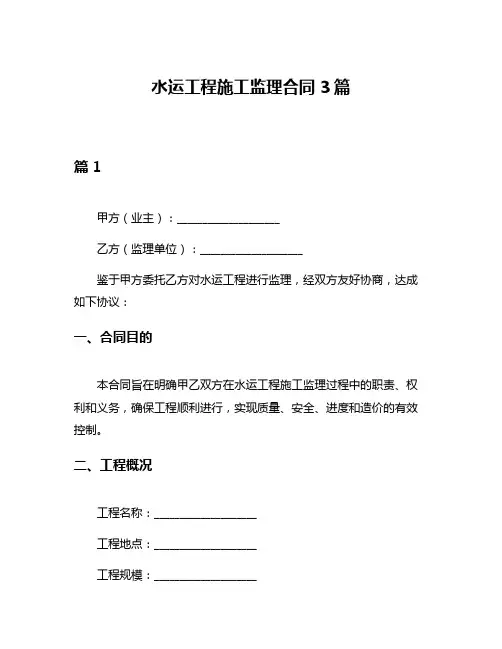 水运工程施工监理合同 3 篇

篇 1

甲方（业主）：__________________

乙方（监理单位）：__________________

鉴于甲方委托乙方对水运工程进行监理，经双方友好协商，达成如下协议：

一、合同目的

本合同旨在明确甲乙双方在水运工程施工监理过程中的职责、权利和义务，确保工程顺利进行，实现质量、安全、进度和造价的有效控制。

二、工程概况

工程名称：__________________

工程地点：__________________

工程规模：__________________